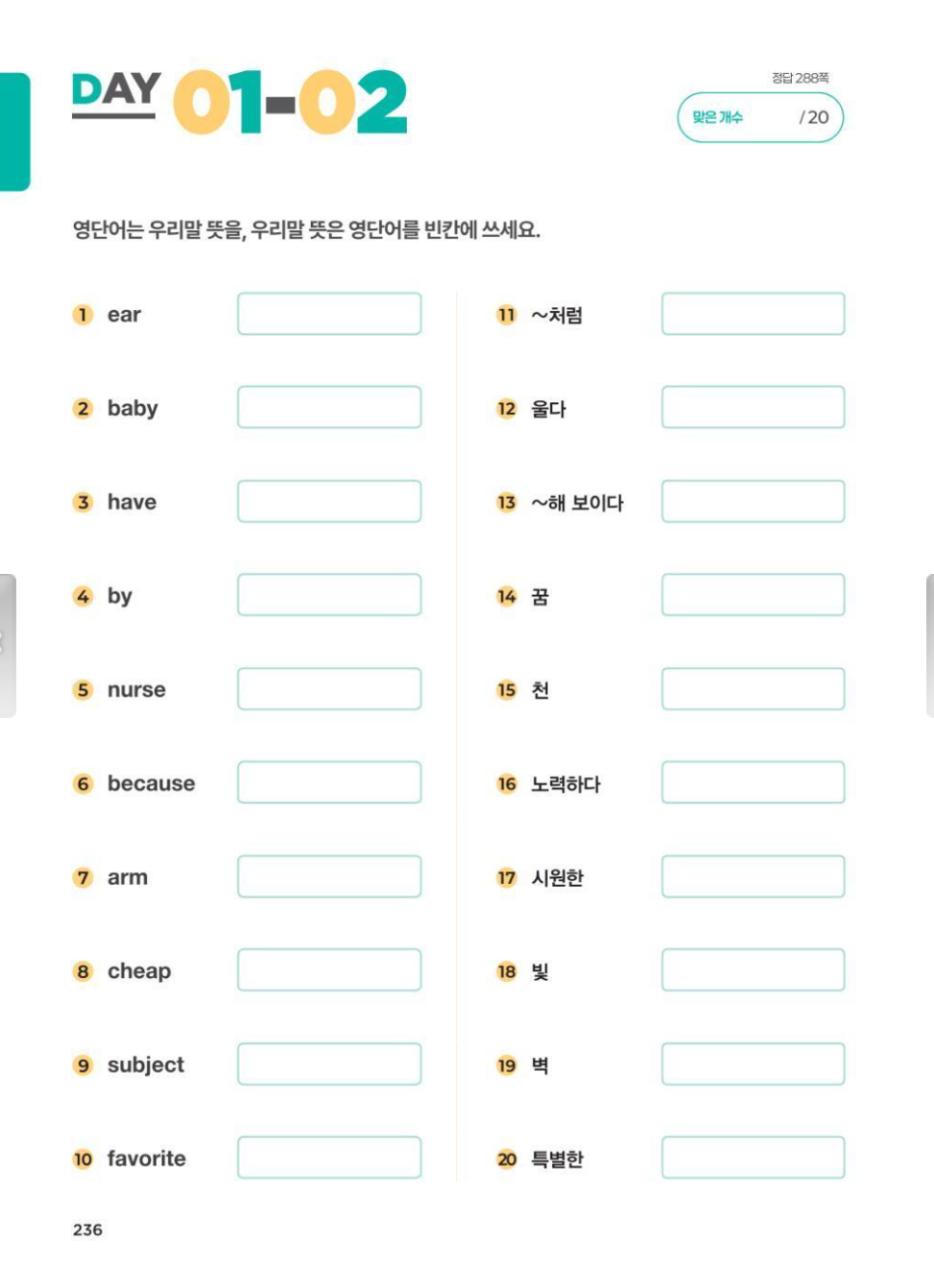 DAY 01-02

정답 288쪽

맞은 개수 /20

영단어는 우리말 뜻을, 우리말 뜻은 영단어를 빈칸에 쓰세요.

1 ear ____
2 baby ____
3 have ____
4 by ____
5 nurse ____
6 because ____
7 arm ____
8 cheap ____
9 subject ____
10 favorite ____

11 ~처럼 ____
12 울다 ____
13 ~해 보이다 ____
14 꿈 ____
15 천 ____
16 노력하다 ____
17 시원한 ____
18 빛 ____
19 벽 ____
20 특별한 ____

236